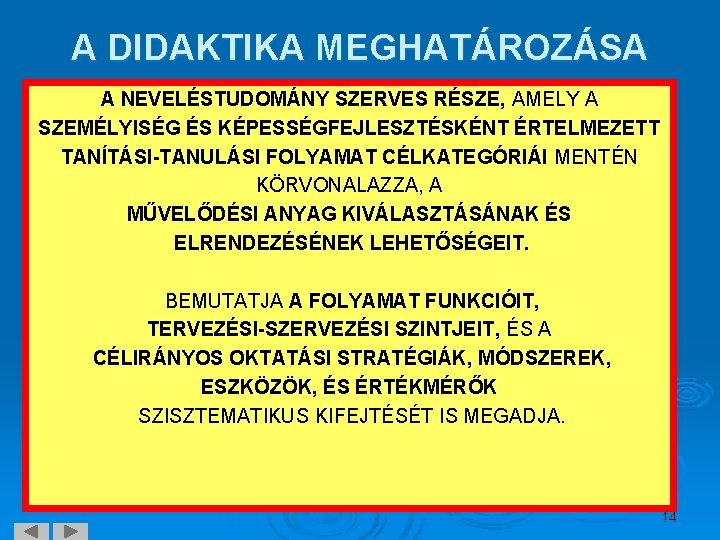 A DIDAKTIKA MEGHATÁROZÁSA

A NEVELÉSTUDOMÁNY SZERVES RÉSZE, AMELY A SZEMÉLYISÉG ÉS KÉPESSÉGFEJLESZTÉSKÉNT ÉRTELMEZETT TANÍTÁSI-TANULÁSI FOLYAMAT CÉLKATEGÓRIÁI MENTÉN KÖRVONALAZZA, A MŰVELŐDÉSI ANYAG KIVÁLASZTÁSÁNAK ÉS ELRENDEZÉSÉNEK LEHETŐSÉGEIT.

BEMUTATJA A FOLYAMAT FUNKCIÓIT, TERVEZÉSI-SZERVEZÉSI SZINTJEIT, ÉS A CÉLIRÁNYOS OKTATÁSI STRATÉGIÁK, MÓDSZEREK, ESZKÖZÖK, ÉS ÉRTÉKMÉRŐK SZISZTEMATIKUS KIFEJTÉSÉT IS MEGADJA.

14